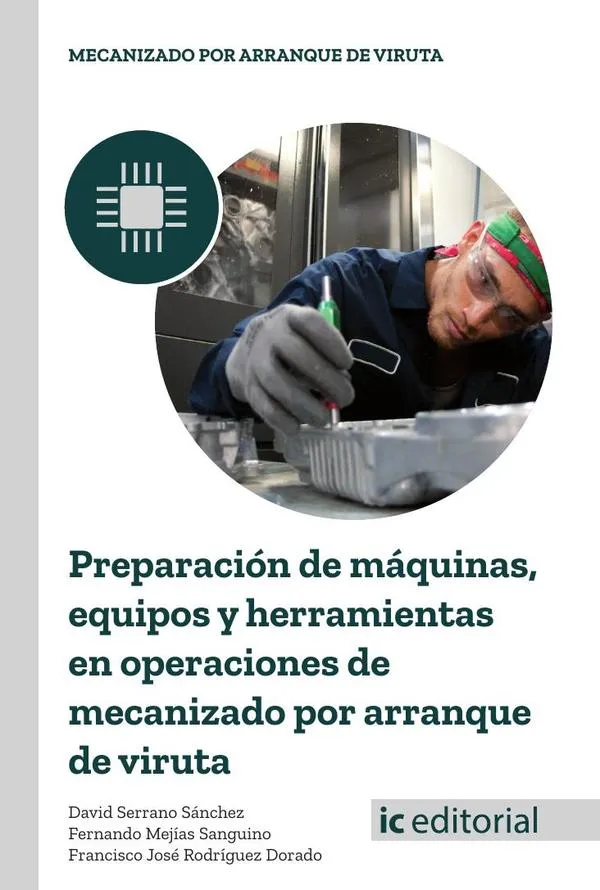 MECANIZADO POR ARRANQUE DE VIRUTA

Preparación de máquinas, equipos y herramientas en operaciones de mecanizado por arranque de viruta

David Serrano Sánchez
Fernando Mejías Sanguino
Francisco José Rodríguez Dorado

ic editorial